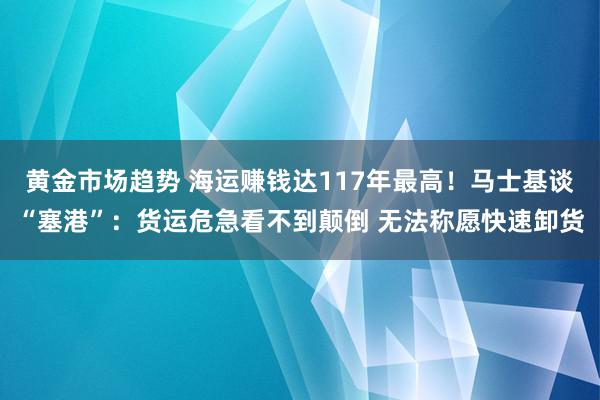 黄金市场趋势 海运赚钱达117年最高！马士基谈“塞港”：货运危急看不到颠倒 无法称愿快速卸货